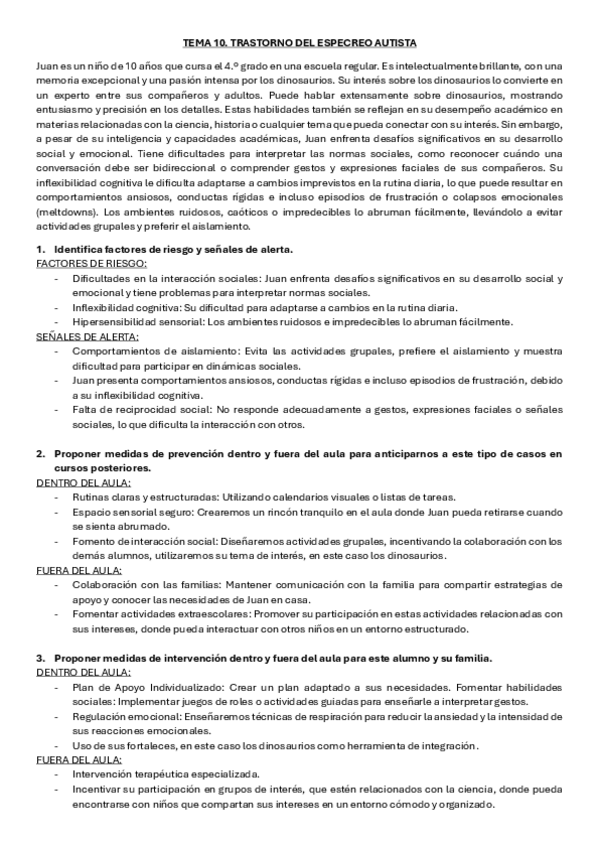 TEMA 10. TRASTORNO DEL ESPECREO AUTISTA

Juan es un niño de 10 años que cursa el 4.º grado en una escuela regular. Es intelectualmente brillante, con una memoria excepcional y una pasión intensa por los dinosaurios. Su interés sobre los dinosaurios lo convierte en un experto entre sus compañeros y adultos. Puede hablar extensamente sobre dinosaurios, mostrando entusiasmo y precisión en los detalles. Estas habilidades también se reflejan en su desempeño académico en materias relacionadas con la ciencia, historia o cualquier tema que pueda conectar con su interés. Sin embargo, a pesar de su inteligencia y capacidades académicas, Juan enfrenta desafíos significativos en su desarrollo social y emocional. Tiene dificultades para interpretar las normas sociales, como reconocer cuándo una conversación debe ser bidireccional o comprender gestos y expresiones faciales de sus compañeros. Su inflexibilidad cognitiva le dificulta adaptarse a cambios imprevistos en la rutina diaria, lo que puede resultar en comportamientos ansiosos, conductas rígidas e incluso episodios de frustración o colapsos emocionales (meltdowns). Los ambientes ruidosos, caóticos o impredecibles lo abruman fácilmente, llevándolo a evitar actividades grupales y preferir el aislamiento.

1. Identifica factores de riesgo y señales de alerta.
FACTORES DE RIESGO:
- Dificultades en la interacción sociales: Juan enfrenta desafíos significativos en su desarrollo social y emocional y tiene problemas para interpretar normas sociales.
- Inflexibilidad cognitiva: Su dificultad para adaptarse a cambios en la rutina diaria.
- Hipersensibilidad sensorial: Los ambientes ruidosos e impredecibles lo abruman fácilmente.
SEÑALES DE ALERTA:
- Comportamientos de aislamiento: Evita las actividades grupales, prefiere el aislamiento y muestra dificultad para participar en dinámicas sociales.
- Juan presenta comportamientos ansiosos, conductas rígidas e incluso episodios de frustración, debido a su inflexibilidad cognitiva.
- Falta de reciprocidad social: No responde adecuadamente a gestos, expresiones faciales o señales sociales, lo que dificulta la interacción con otros.

2. Proponer medidas de prevención dentro y fuera del aula para anticiparnos a este tipo de casos en cursos posteriores.
DENTRO DEL AULA:
- Rutinas claras y estructuradas: Utilizando calendarios visuales o listas de tareas.
- Espacio sensorial seguro: Crearemos un rincón tranquilo en el aula donde Juan pueda retirarse cuando se sienta abrumado.
- Fomento de interacción social: Diseñaremos actividades grupales, incentivando la colaboración con los demás alumnos, utilizaremos su tema de interés, en este caso los dinosaurios.
FUERA DEL AULA:
- Colaboración con las familias: Mantener comunicación con la familia para compartir estrategias de apoyo y conocer las necesidades de Juan en casa.
- Fomentar actividades extraescolares: Promover su participación en estas actividades relacionadas con sus intereses, donde pueda interactuar con otros niños en un entorno estructurado.

3. Proponer medidas de intervención dentro y fuera del aula para este alumno y su familia.
DENTRO DEL AULA:
- Plan de Apoyo Individualizado: Crear un plan adaptado a sus necesidades. Fomentar habilidades sociales: Implementar juegos de roles o actividades guiadas para enseñarle a interpretar gestos.
- Regulación emocional: Enseñaremos técnicas de respiración para reducir la ansiedad y la intensidad de sus reacciones emocionales.
- Uso de sus fortaleces, en este caso los dinosaurios como herramienta de integración.
FUERA DEL AULA:
- Intervención terapéutica especializada.
- Incentivar su participación en grupos de interés, que estén relacionados con la ciencia, donde pueda encontrarse con niños que compartan sus intereses en un entorno cómodo y organizado.